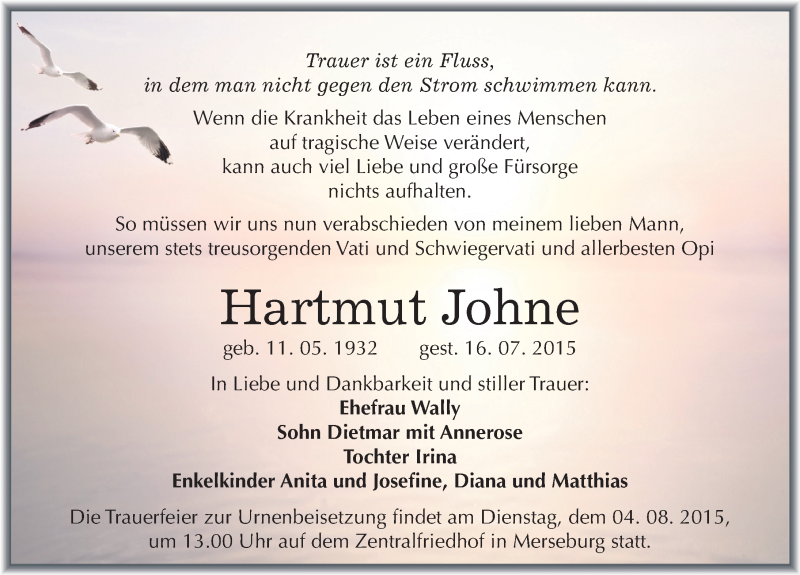 Trauer ist ein Fluss,
in dem man nicht gegen den Strom schwimmen kann.

Wenn die Krankheit das Leben eines Menschen
auf tragische Weise verändert,
kann auch viel Liebe und große Fürsorge
nichts aufhalten.

So müssen wir uns nun verabschieden von meinem lieben Mann,
unserem stets treusorgenden Vati und Schwiegervati und allerbesten Opi

Hartmut Johne

geb. 11. 05. 1932 gest. 16. 07. 2015

In Liebe und Dankbarkeit und stiller Trauer:
Ehefrau Wally
Sohn Dietmar mit Annerose
Tochter Irina
Enkelkinder Anita und Josefine, Diana und Matthias

Die Trauerfeier zur Urnenbeisetzung findet am Dienstag, dem 04. 08. 2015,
um 13.00 Uhr auf dem Zentralfriedhof in Merseburg statt.